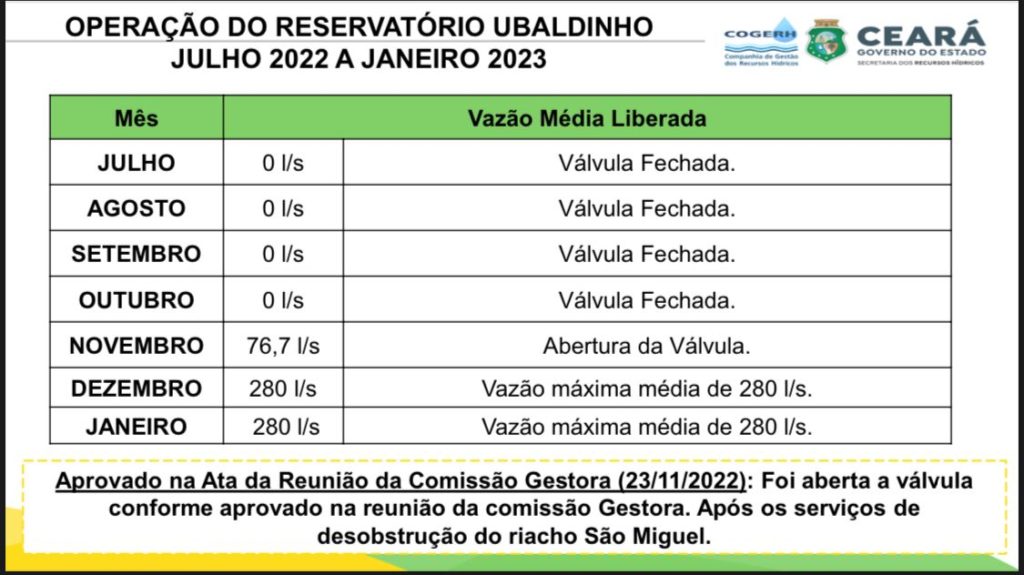 OPERAÇÃO DO RESERVATÓRIO UBALDINHO
JULHO 2022 A JANEIRO 2023

COGERH
Companhia de Gestão dos Recursos Hídricos

CEARÁ
GOVERNO DO ESTADO
SECRETARIA DOS RECURSOS HÍDRICOS

| Mês | Vazão Média Liberada | |
|---|---|---|
| JULHO | 0 l/s | Válvula Fechada. |
| AGOSTO | 0 l/s | Válvula Fechada. |
| SETEMBRO | 0 l/s | Válvula Fechada. |
| OUTUBRO | 0 l/s | Válvula Fechada. |
| NOVEMBRO | 76,7 l/s | Abertura da Válvula. |
| DEZEMBRO | 280 l/s | Vazão máxima média de 280 l/s. |
| JANEIRO | 280 l/s | Vazão máxima média de 280 l/s. |

Aprovado na Ata da Reunião da Comissão Gestora (23/11/2022): Foi aberta a válvula conforme aprovado na reunião da comissão Gestora. Após os serviços de desobstrução do riacho São Miguel.